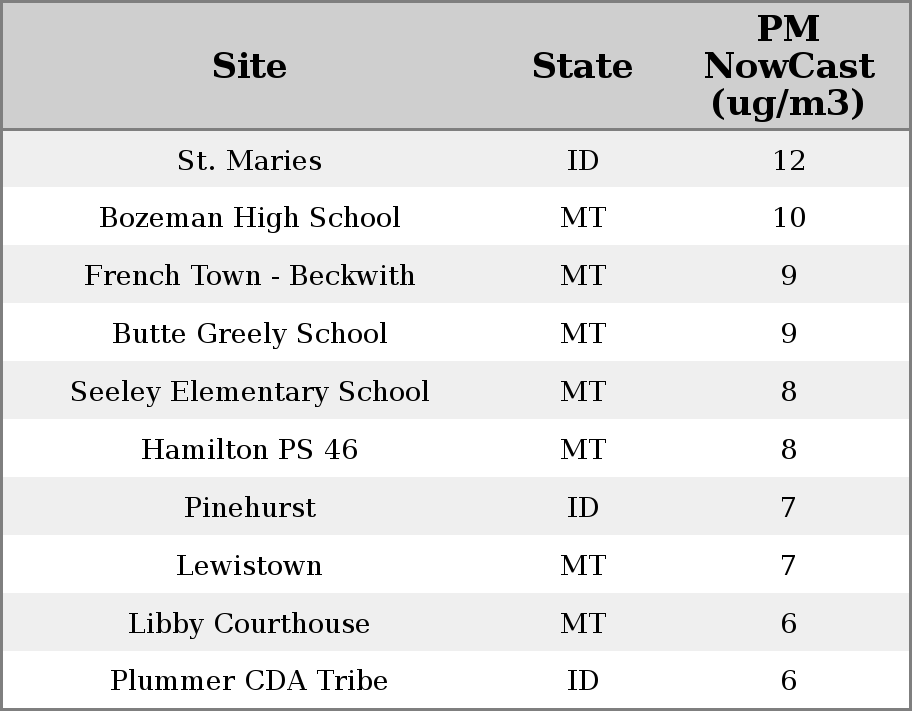 | Site | State | PM NowCast (ug/m3) |
|---|---|---|
| St. Maries | ID | 12 |
| Bozeman High School | MT | 10 |
| French Town - Beckwith | MT | 9 |
| Butte Greely School | MT | 9 |
| Seeley Elementary School | MT | 8 |
| Hamilton PS 46 | MT | 8 |
| Pinehurst | ID | 7 |
| Lewistown | MT | 7 |
| Libby Courthouse | MT | 6 |
| Plummer CDA Tribe | ID | 6 |